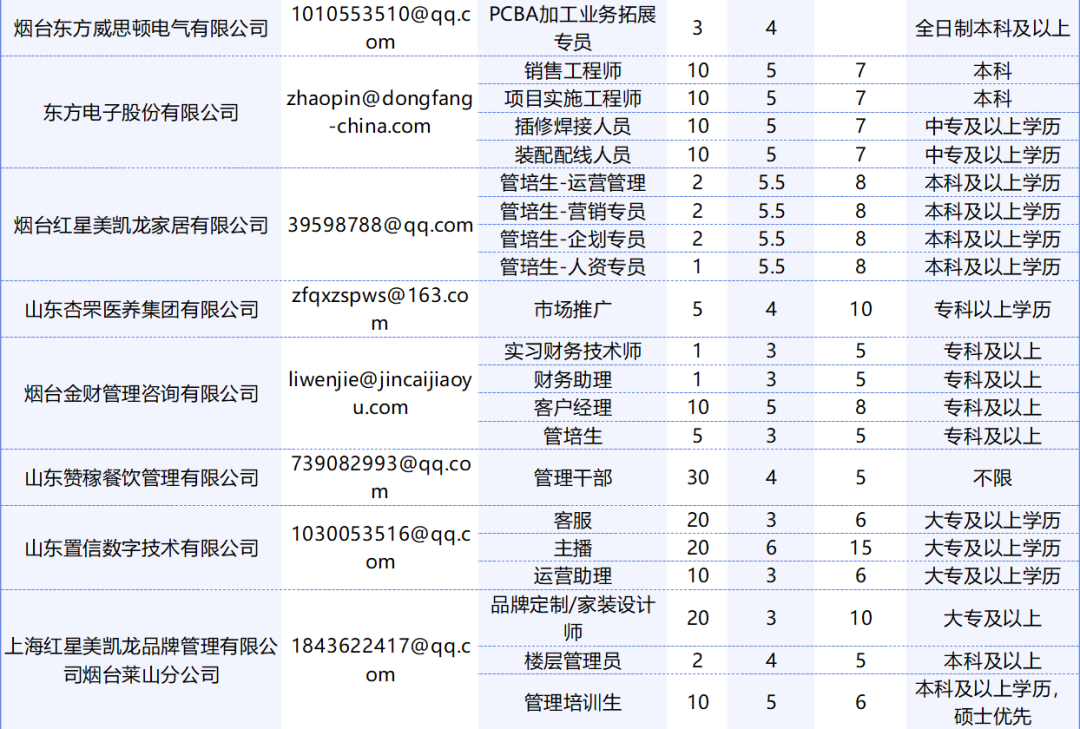 | 烟台东方威思顿电气有限公司 | 1010553510@qq.com | PCBA加工业务拓展专员 | 3 | 4 | | 全日制本科及以上 |
|---|---|---|---|---|---|---|
| 东方电子股份有限公司 | zhaopin@dongfang-china.com | 销售工程师 | 10 | 5 | 7 | 本科 |
| | | 项目实施工程师 | 10 | 5 | 7 | 本科 |
| | | 插修焊接人员 | 10 | 5 | 7 | 中专及以上学历 |
| | | 装配配线人员 | 10 | 5 | 7 | 中专及以上学历 |
| 烟台红星美凯龙家居有限公司 | 39598788@qq.com | 管培生-运营管理 | 2 | 5.5 | 8 | 本科及以上学历 |
| | | 管培生-营销专员 | 2 | 5.5 | 8 | 本科及以上学历 |
| | | 管培生-企划专员 | 2 | 5.5 | 8 | 本科及以上学历 |
| | | 管培生-人资专员 | 1 | 5.5 | 8 | 本科及以上学历 |
| 山东杏罘医养集团有限公司 | zfqxzspws@163.com | 市场推广 | 5 | 4 | 10 | 专科以上学历 |
| 烟台金财管理咨询有限公司 | liwenjie@jincaijiaoyu.com | 实习财务技术师 | 1 | 3 | 5 | 专科及以上 |
| | | 财务助理 | 1 | 3 | 5 | 专科及以上 |
| | | 客户经理 | 10 | 5 | 8 | 专科及以上 |
| | | 管培生 | 5 | 3 | 5 | 专科及以上 |
| 山东赞稼餐饮管理有限公司 | 739082993@qq.com | 管理干部 | 30 | 4 | 5 | 不限 |
| 山东置信数字技术有限公司 | 1030053516@qq.com | 客服 | 20 | 3 | 6 | 大专及以上学历 |
| | | 主播 | 20 | 6 | 15 | 大专及以上学历 |
| | | 运营助理 | 10 | 3 | 6 | 大专及以上学历 |
| 上海红星美凯龙品牌管理有限公司烟台莱山分公司 | 1843622417@qq.com | 品牌定制/家装设计师 | 20 | 3 | 10 | 大专及以上 |
| | | 楼层管理员 | 2 | 4 | 5 | 本科及以上 |
| | | 管理培训生 | 10 | 5 | 6 | 本科及以上学历，硕士优先 |